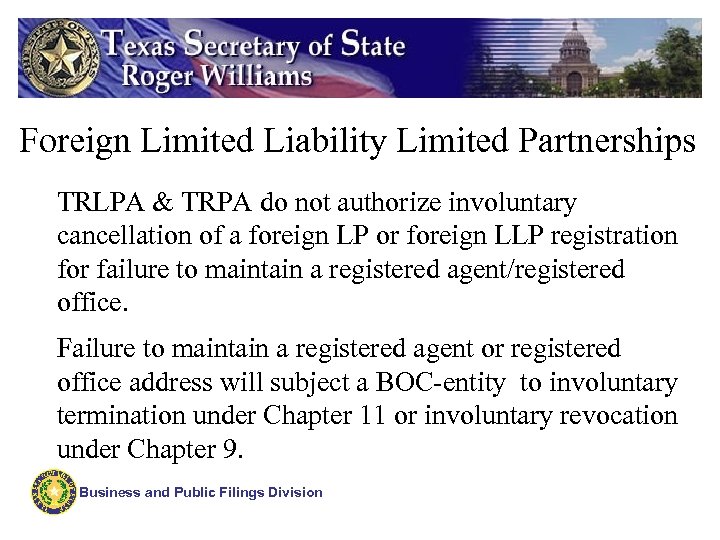 Texas Secretary of State
Roger Williams

Foreign Limited Liability Limited Partnerships

TRLPA & TRPA do not authorize involuntary cancellation of a foreign LP or foreign LLP registration for failure to maintain a registered agent/registered office.

Failure to maintain a registered agent or registered office address will subject a BOC-entity to involuntary termination under Chapter 11 or involuntary revocation under Chapter 9.

Business and Public Filings Division